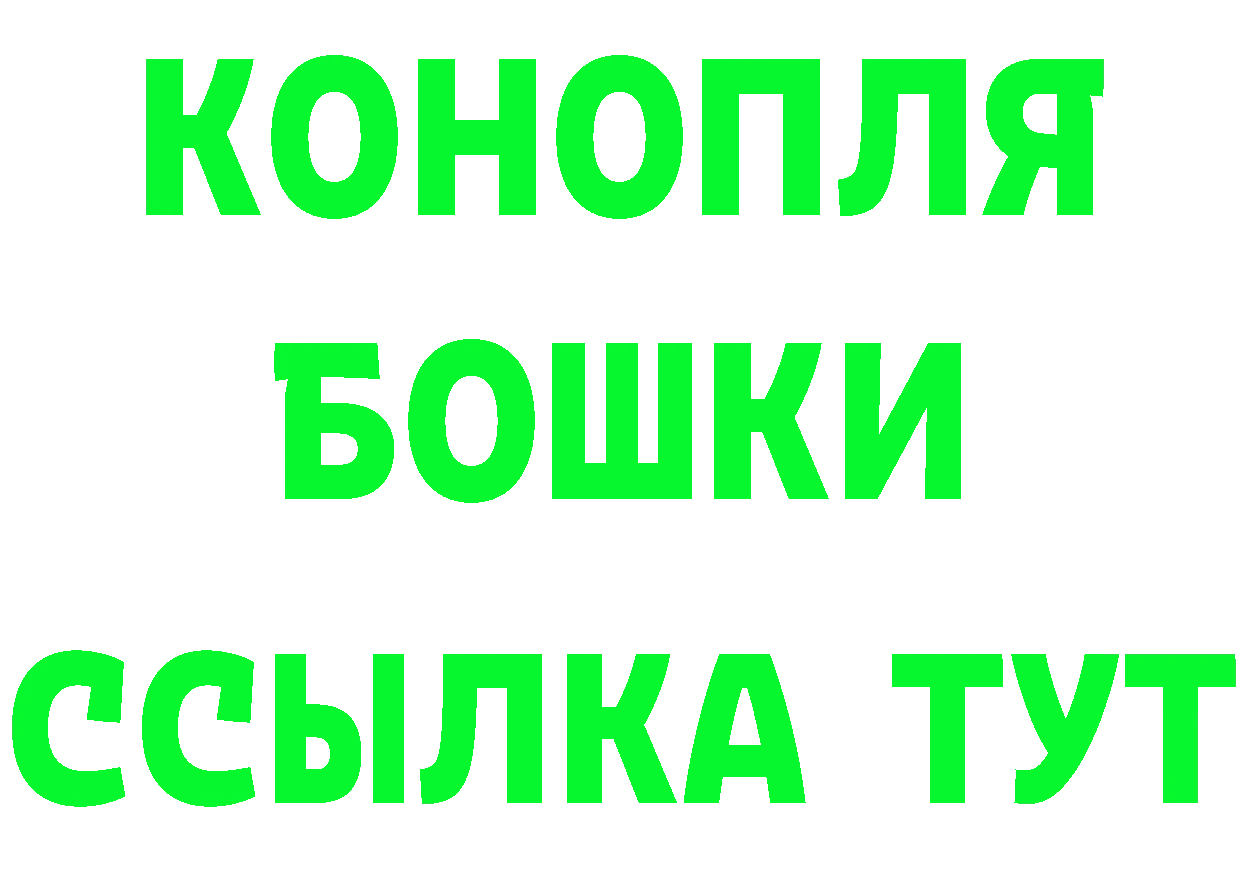 КОНОПЛЯ
БОШКИ
ССЫЛКА ТУТ